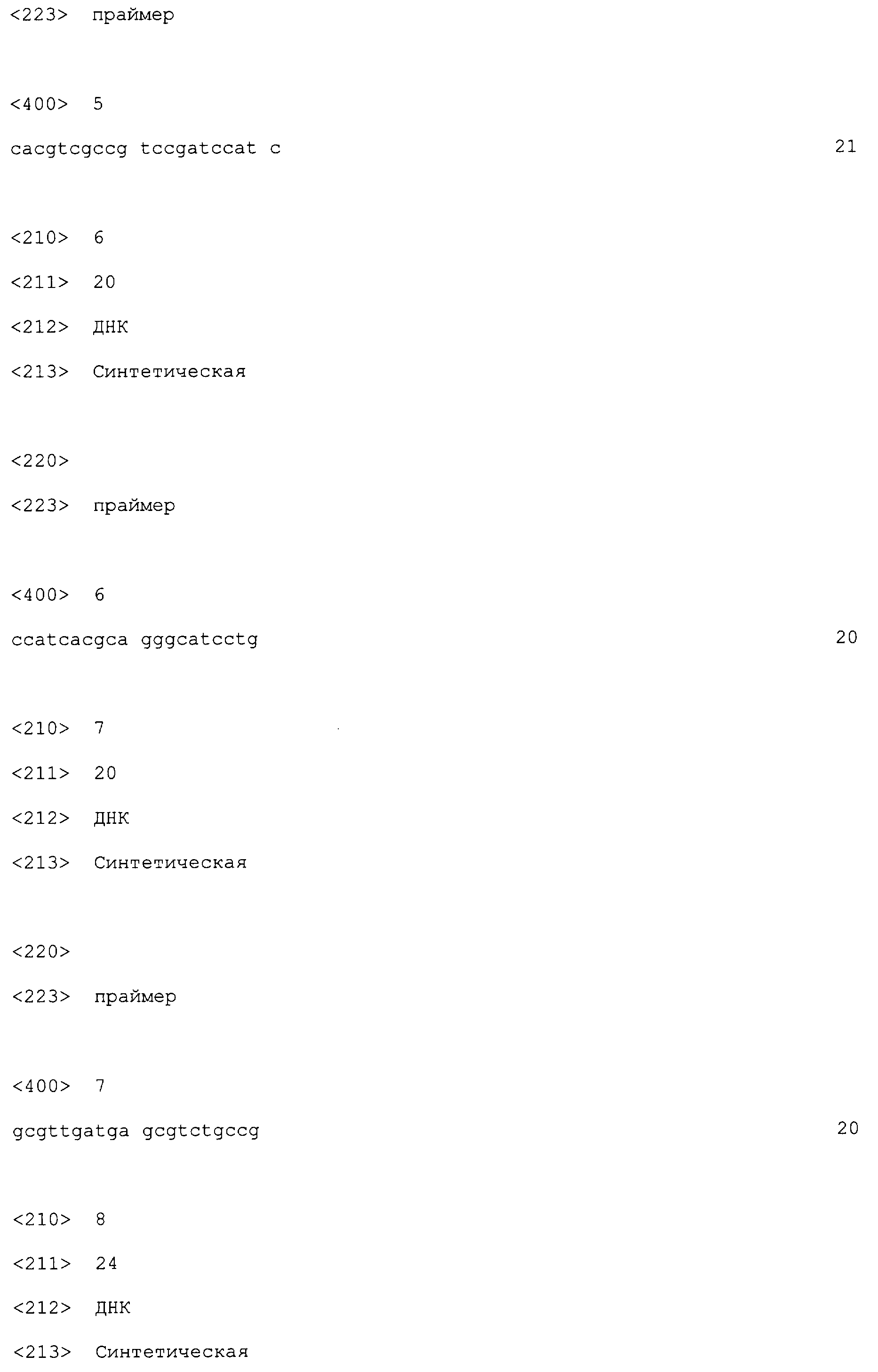 <223> праймер

<400> 5

cacgtcgccg tccgatccat c 21

<210> 6

<211> 20

<212> ДНК

<213> Синтетическая

<220>

<223> праймер

<400> 6

ccatcacgca gggcatcctg 20

<210> 7

<211> 20

<212> ДНК

<213> Синтетическая

<220>

<223> праймер

<400> 7

gcgttgatga gcgtctgccg 20

<210> 8

<211> 24

<212> ДНК

<213> Синтетическая